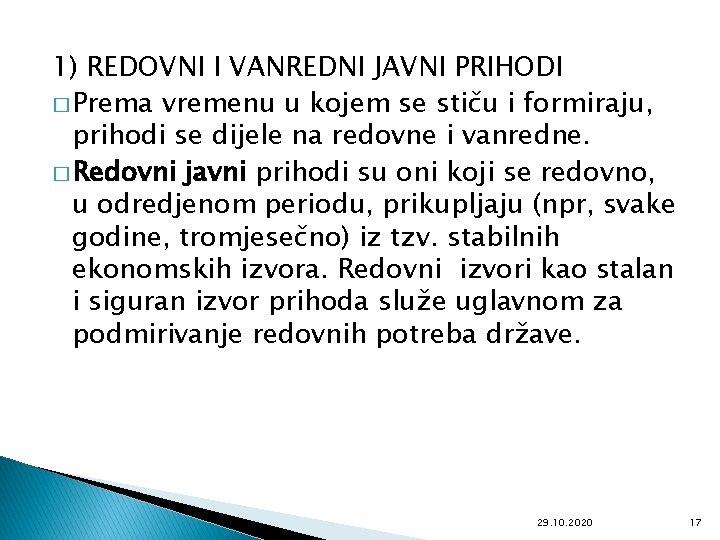 1) REDOVNI I VANREDNI JAVNI PRIHODI

□ Prema vremenu u kojem se stiču i formiraju, prihodi se dijele na redovne i vanredne.

□ Redovni javni prihodi su oni koji se redovno, u odredjenom periodu, prikupljaju (npr, svake godine, tromjesečno) iz tzv. stabilnih ekonomskih izvora. Redovni izvori kao stalan i siguran izvor prihoda služe uglavnom za podmirivanje redovnih potreba države.

29.10.2020

17